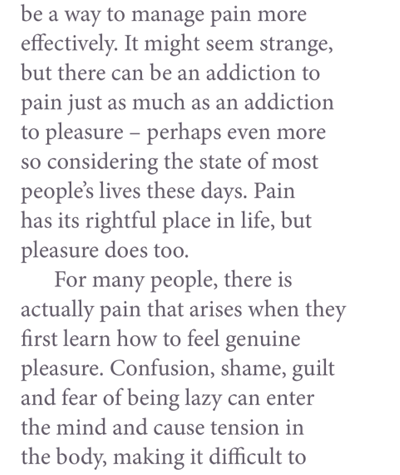 be a way to manage pain more effectively. It might seem strange, but there can be an addiction to pain just as much as an addiction to pleasure – perhaps even more so considering the state of most people's lives these days. Pain has its rightful place in life, but pleasure does too.

For many people, there is actually pain that arises when they first learn how to feel genuine pleasure. Confusion, shame, guilt and fear of being lazy can enter the mind and cause tension in the body, making it difficult to